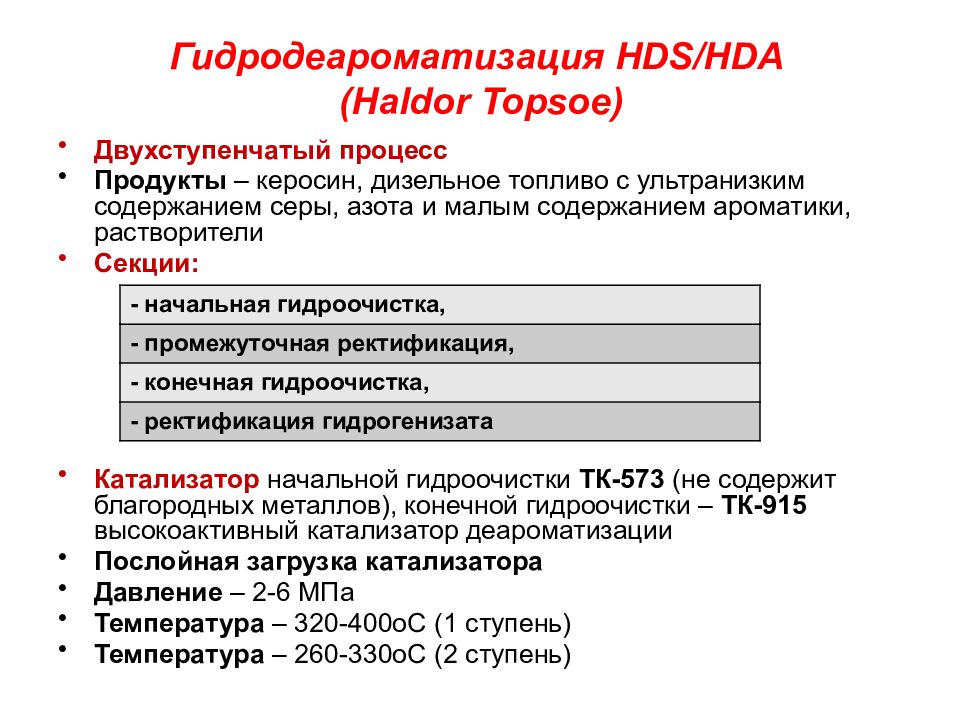 Гидродеароматизация HDS/HDA
(Haldor Topsoe)

• Двухступенчатый процесс
• Продукты – керосин, дизельное топливо с ультранизким содержанием серы, азота и малым содержанием ароматики, растворители
• Секции:

| - начальная гидроочистка, |
|---|
| - промежуточная ректификация, |
| - конечная гидроочистка, |
| - ректификация гидрогенизата |

• Катализатор начальной гидроочистки ТК-573 (не содержит благородных металлов), конечной гидроочистки – ТК-915 высокоактивный катализатор деароматизации
• Послойная загрузка катализатора
• Давление – 2-6 МПа
• Температура – 320-400оС (1 ступень)
• Температура – 260-330оС (2 ступень)